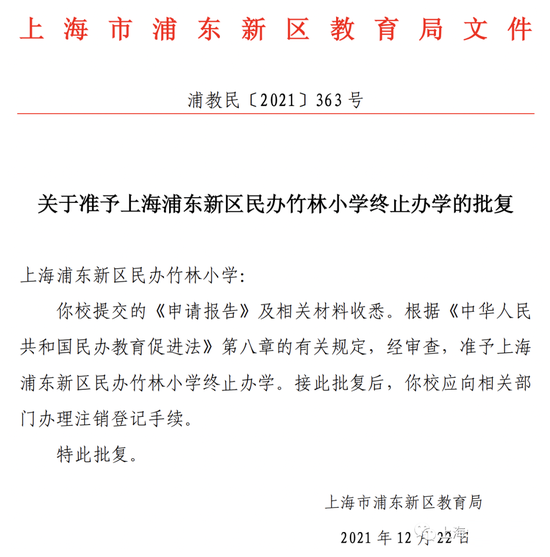 上海市浦东新区教育局文件

浦教民〔2021〕363号

关于准予上海浦东新区民办竹林小学终止办学的批复

上海浦东新区民办竹林小学:

你校提交的《申请报告》及相关材料收悉。根据《中华人民共和国民办教育促进法》第八章的有关规定，经审查，准予上海浦东新区民办竹林小学终止办学。接此批复后，你校应向相关部门办理注销登记手续。

特此批复。

上海市浦东新区教育局

2021年12月22日

上海